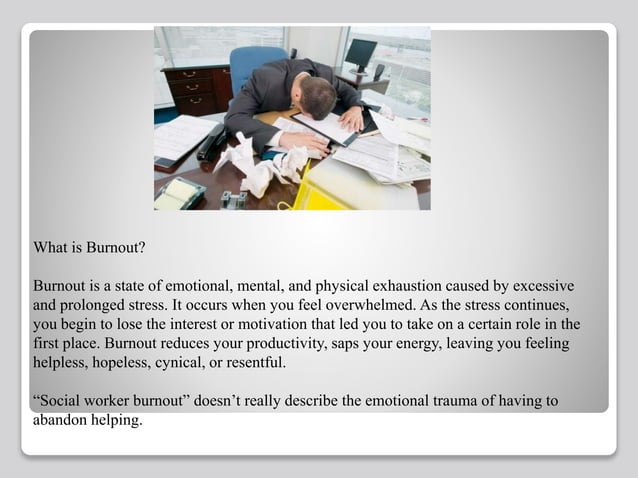 What is Burnout?

Burnout is a state of emotional, mental, and physical exhaustion caused by excessive and prolonged stress. It occurs when you feel overwhelmed. As the stress continues, you begin to lose the interest or motivation that led you to take on a certain role in the first place. Burnout reduces your productivity, saps your energy, leaving you feeling helpless, hopeless, cynical, or resentful.

“Social worker burnout” doesn’t really describe the emotional trauma of having to abandon helping.